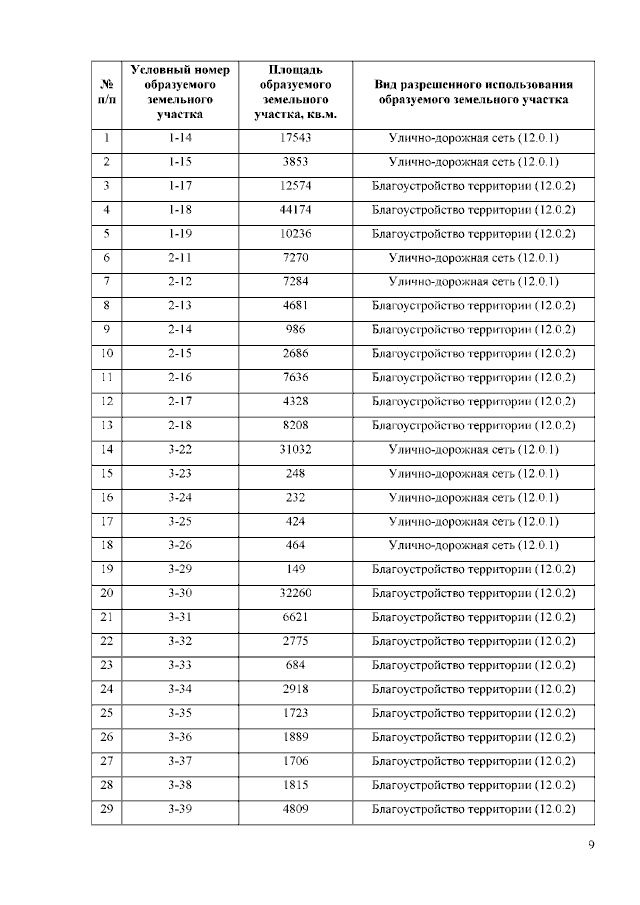 | № п/п | Условный номер образуемого земельного участка | Площадь образуемого земельного участка, кв.м. | Вид разрешенного использования образуемого земельного участка |
|---|---|---|---|
| 1 | 1-14 | 17543 | Улично-дорожная сеть (12.0.1) |
| 2 | 1-15 | 3853 | Улично-дорожная сеть (12.0.1) |
| 3 | 1-17 | 12574 | Благоустройство территории (12.0.2) |
| 4 | 1-18 | 44174 | Благоустройство территории (12.0.2) |
| 5 | 1-19 | 10236 | Благоустройство территории (12.0.2) |
| 6 | 2-11 | 7270 | Улично-дорожная сеть (12.0.1) |
| 7 | 2-12 | 7284 | Улично-дорожная сеть (12.0.1) |
| 8 | 2-13 | 4681 | Благоустройство территории (12.0.2) |
| 9 | 2-14 | 986 | Благоустройство территории (12.0.2) |
| 10 | 2-15 | 2686 | Благоустройство территории (12.0.2) |
| 11 | 2-16 | 7636 | Благоустройство территории (12.0.2) |
| 12 | 2-17 | 4328 | Благоустройство территории (12.0.2) |
| 13 | 2-18 | 8208 | Благоустройство территории (12.0.2) |
| 14 | 3-22 | 31032 | Улично-дорожная сеть (12.0.1) |
| 15 | 3-23 | 248 | Улично-дорожная сеть (12.0.1) |
| 16 | 3-24 | 232 | Улично-дорожная сеть (12.0.1) |
| 17 | 3-25 | 424 | Улично-дорожная сеть (12.0.1) |
| 18 | 3-26 | 464 | Улично-дорожная сеть (12.0.1) |
| 19 | 3-29 | 149 | Благоустройство территории (12.0.2) |
| 20 | 3-30 | 32260 | Благоустройство территории (12.0.2) |
| 21 | 3-31 | 6621 | Благоустройство территории (12.0.2) |
| 22 | 3-32 | 2775 | Благоустройство территории (12.0.2) |
| 23 | 3-33 | 684 | Благоустройство территории (12.0.2) |
| 24 | 3-34 | 2918 | Благоустройство территории (12.0.2) |
| 25 | 3-35 | 1723 | Благоустройство территории (12.0.2) |
| 26 | 3-36 | 1889 | Благоустройство территории (12.0.2) |
| 27 | 3-37 | 1706 | Благоустройство территории (12.0.2) |
| 28 | 3-38 | 1815 | Благоустройство территории (12.0.2) |
| 29 | 3-39 | 4809 | Благоустройство территории (12.0.2) |

9